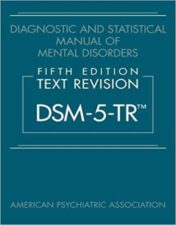 DIAGNOSTIC AND STATISTICAL MANUAL OF MENTAL DISORDERS

FIFTH EDITION
TEXT REVISION

DSM-5-TR™

AMERICAN PSYCHIATRIC ASSOCIATION